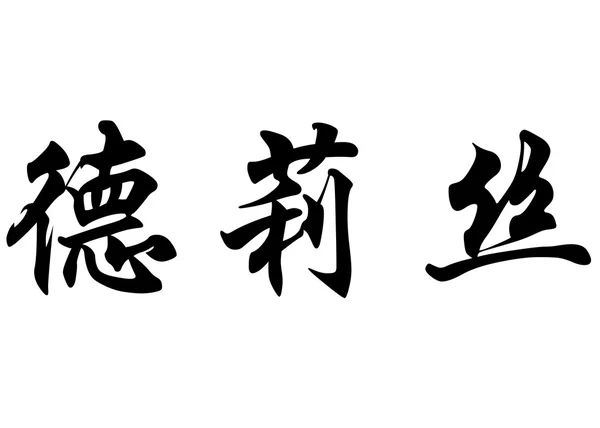 德莉丝